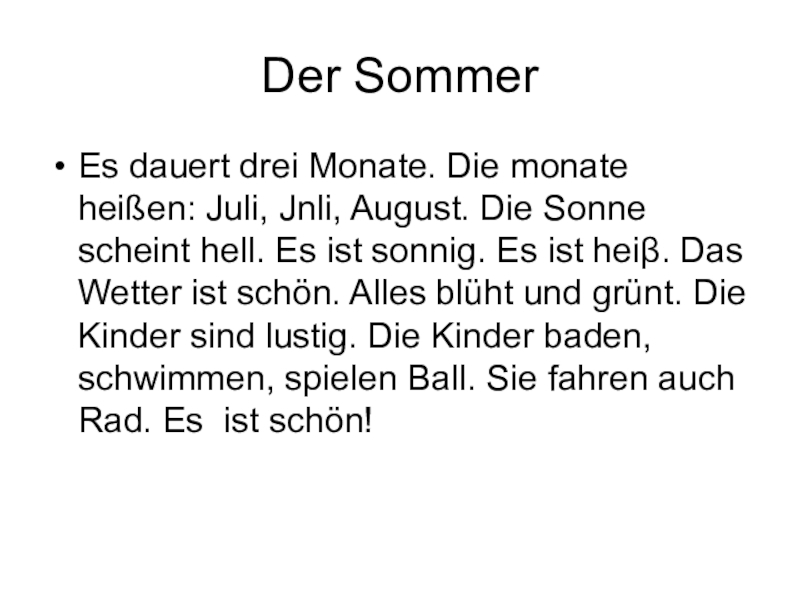 Der Sommer

• Es dauert drei Monate. Die monate heißen: Juli, Jnli, August. Die Sonne scheint hell. Es ist sonnig. Es ist heiβ. Das Wetter ist schön. Alles blüht und grünt. Die Kinder sind lustig. Die Kinder baden, schwimmen, spielen Ball. Sie fahren auch Rad. Es ist schön!